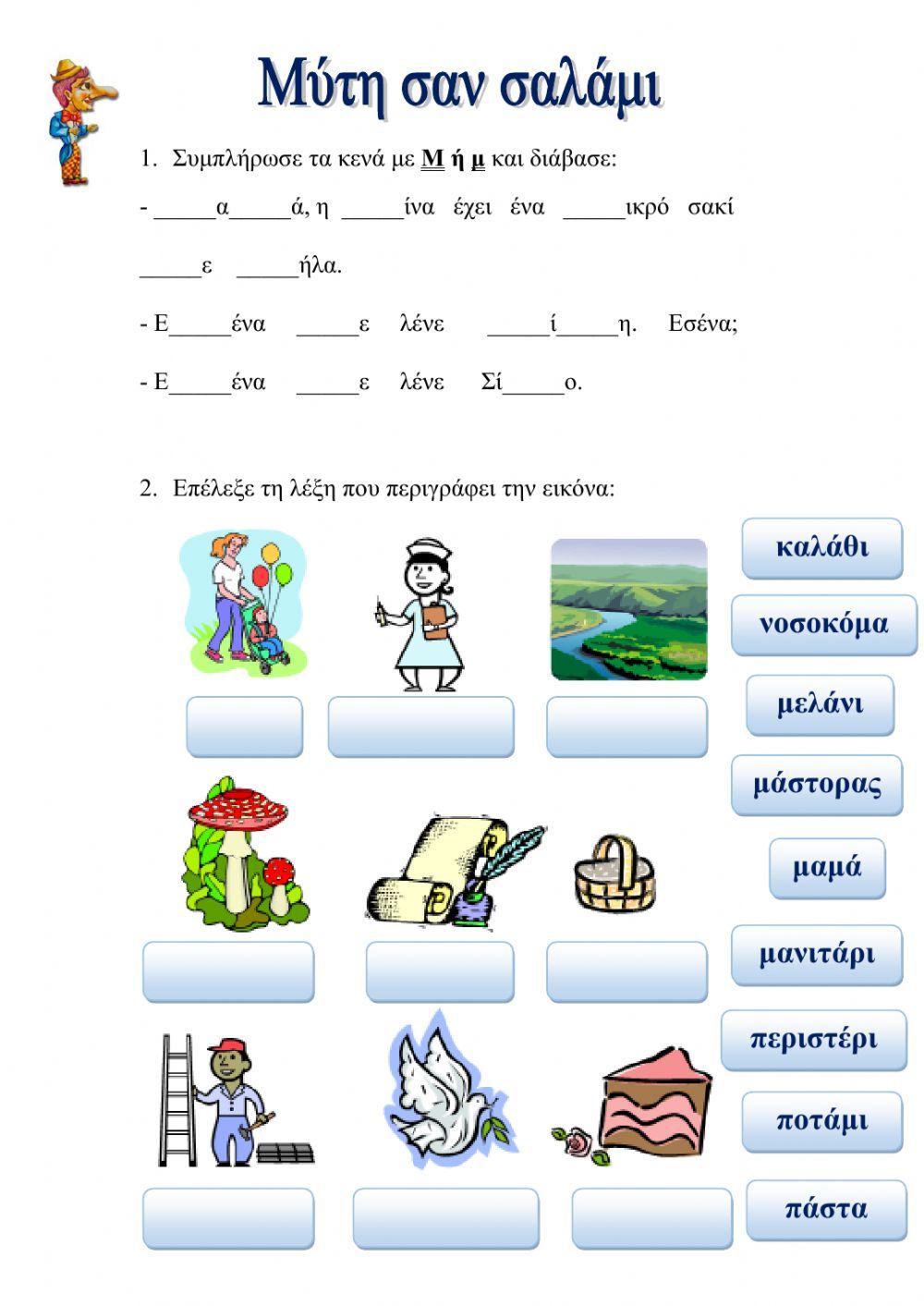 Μύτη σαν σαλάμι

1. Συμπλήρωσε τα κενά με Μ ή μ και διάβασε:

- ____α____ά, η ____ίνα έχει ένα ____ικρό σακί

____ε ____ήλα.

- Ε____ένα ____ε λένε ____ί____η. Εσένα;

- Ε____ένα ____ε λένε Σί____ο.

2. Επέλεξε τη λέξη που περιγράφει την εικόνα:

καλάθι
νοσοκόμα
μελάνι
μάστορας
μαμά
μανιτάρι
περιστέρι
ποτάμι
πάστα